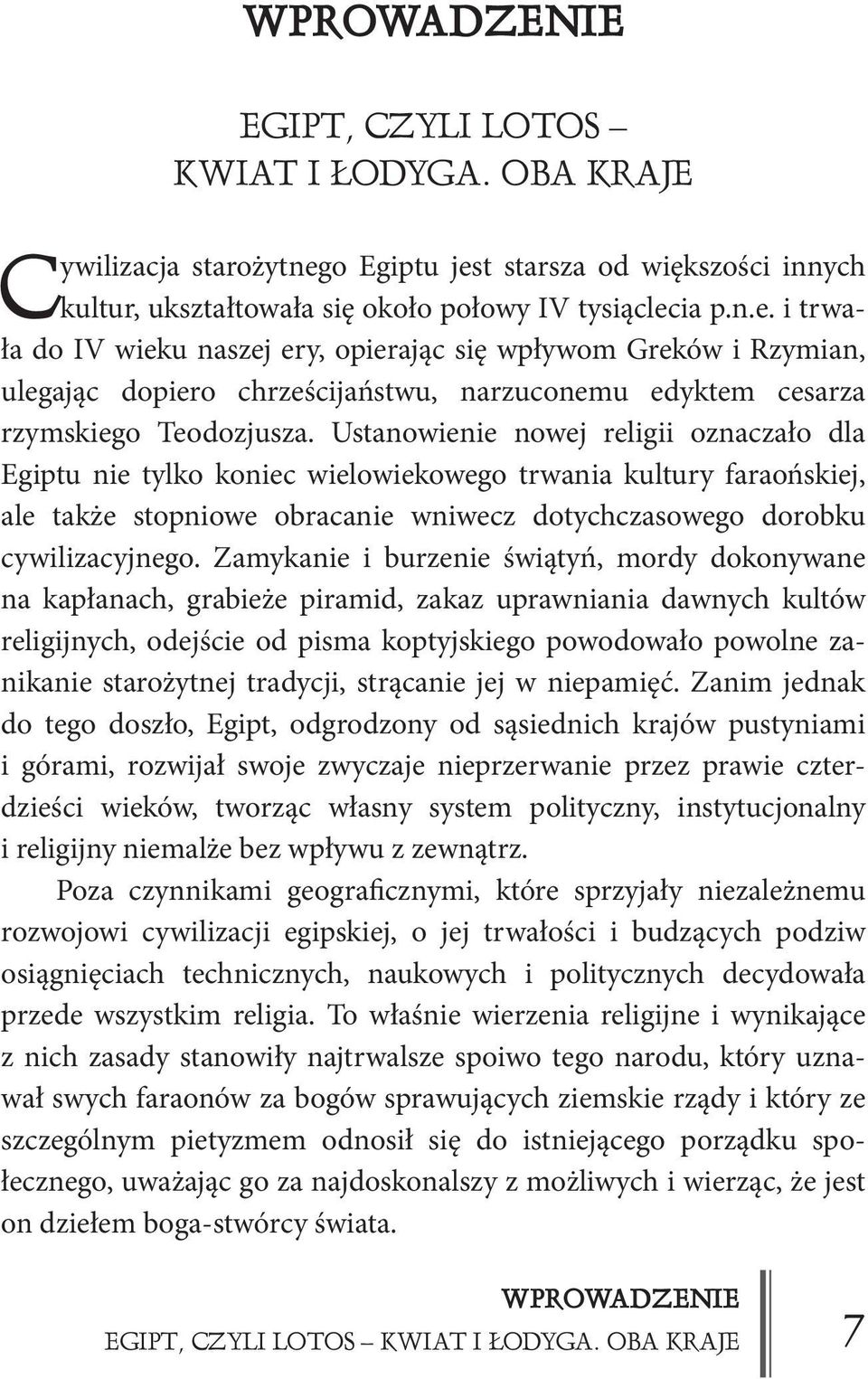 WPROWADZENIE

EGIPT, CZYLI LOTOS – KWIAT I ŁODYGA. OBA KRAJE

Cywilizacja starożytnego Egiptu jest starsza od większości innych kultur, ukształtowała się około połowy IV tysiąclecia p.n.e. i trwała do IV wieku naszej ery, opierając się wpływom Greków i Rzymian, ulegając dopiero chrześcijaństwu, narzuconemu edyktem cesarza rzymskiego Teodozjusza. Ustanowienie nowej religii oznaczało dla Egiptu nie tylko koniec wielowiekowego trwania kultury faraońskiej, ale także stopniowe obracanie wniwecz dotychczasowego dorobku cywilizacyjnego. Zamykanie i burzenie świątyń, mordy dokonywane na kapłanach, grabieże piramid, zakaz uprawniania dawnych kultów religijnych, odejście od pisma koptyjskiego powodowało powolne zanikanie starożytnej tradycji, strącanie jej w niepamięć. Zanim jednak do tego doszło, Egipt, odgrodzony od sąsiednich krajów pustyniami i górami, rozwijał swoje zwyczaje nieprzerwanie przez prawie czterdzieści wieków, tworząc własny system polityczny, instytucjonalny i religijny niemalże bez wpływu z zewnątrz.

Poza czynnikami geograficznymi, które sprzyjały niezależnemu rozwojowi cywilizacji egipskiej, o jej trwałości i budzących podziw osiągnięciach technicznych, naukowych i politycznych decydowała przede wszystkim religia. To właśnie wierzenia religijne i wynikające z nich zasady stanowiły najtrwalsze spoiwo tego narodu, który uznawał swych faraonów za bogów sprawujących ziemskie rządy i który ze szczególnym pietyzmem odnosił się do istniejącego porządku społecznego, uważając go za najdoskonalszy z możliwych i wierząc, że jest on dziełem boga-stwórcy świata.

WPROWADZENIE
EGIPT, CZYLI LOTOS – KWIAT I ŁODYGA. OBA KRAJE
7